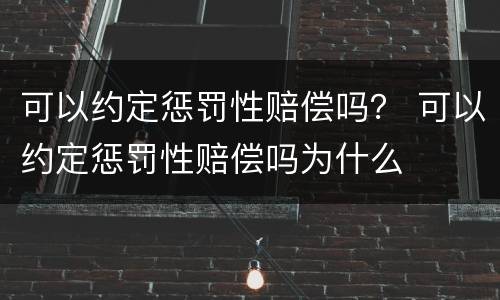 可以约定惩罚性赔偿吗？ 可以约定惩罚性赔偿吗为什么